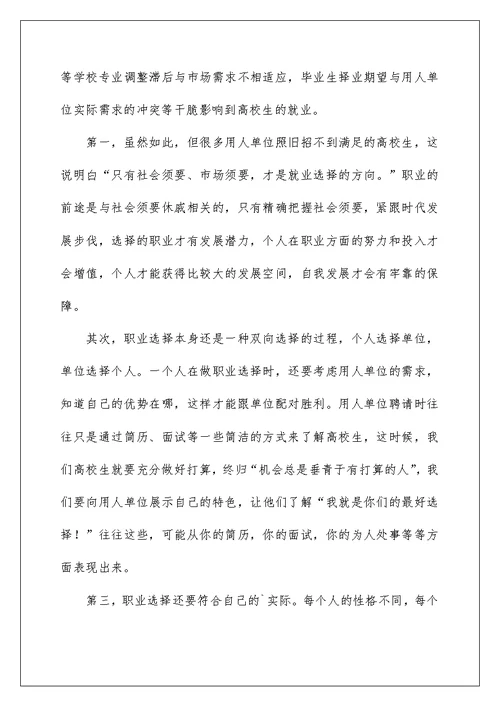 等学校专业调整滞后与市场需求不相适应，毕业生择业期望与用人单位实际需求的冲突等干脆影响到高校生的就业。

第一，虽然如此，但很多用人单位照旧招不到满足的高校生，这说明白“只有社会须要、市场须要，才是就业选择的方向。”职业的前途是与社会须要休戚相关的，只有精确把握社会须要，紧跟时代发展步伐，选择的职业才有发展潜力，个人在职业方面的努力和投入才会增值，个人才能获得比较大的发展空间，自我发展才会有牢靠的保障。

其次，职业选择本身还是一种双向选择的过程，个人选择单位，单位选择个人。一个人在做职业选择时，还要考虑用人单位的需求，知道自己的优势在哪，这样才能跟单位配对胜利。用人单位聘请时往往只是通过简历、面试等一些简洁的方式来了解高校生，这时候，我们高校生就要充分做好打算，终归“机会总是垂青于有打算的人”，我们要向用人单位展示自己的特色，让他们了解“我就是你们的最好选择！”往往这些，可能从你的简历，你的面试，你的为人处事等等方面表现出来。

第三，职业选择还要符合自己的`实际。每个人的性格不同，每个